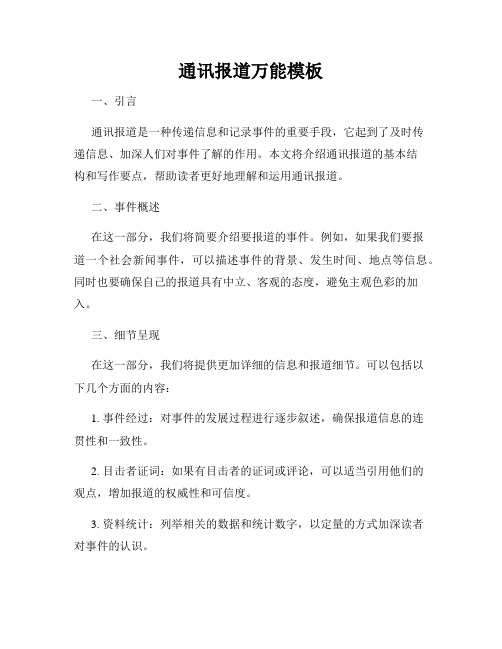 通讯报道万能模板

一、引言

通讯报道是一种传递信息和记录事件的重要手段，它起到了及时传递信息、加深人们对事件了解的作用。本文将介绍通讯报道的基本结构和写作要点，帮助读者更好地理解和运用通讯报道。

二、事件概述

在这一部分，我们将简要介绍要报道的事件。例如，如果我们要报道一个社会新闻事件，可以描述事件的背景、发生时间、地点等信息。同时也要确保自己的报道具有中立、客观的态度，避免主观色彩的加入。

三、细节呈现

在这一部分，我们将提供更加详细的信息和报道细节。可以包括以下几个方面的内容：

1. 事件经过：对事件的发展过程进行逐步叙述，确保报道信息的连贯性和一致性。

2. 目击者证词：如果有目击者的证词或评论，可以适当引用他们的观点，增加报道的权威性和可信度。

3. 资料统计：列举相关的数据和统计数字，以定量的方式加深读者对事件的认识。